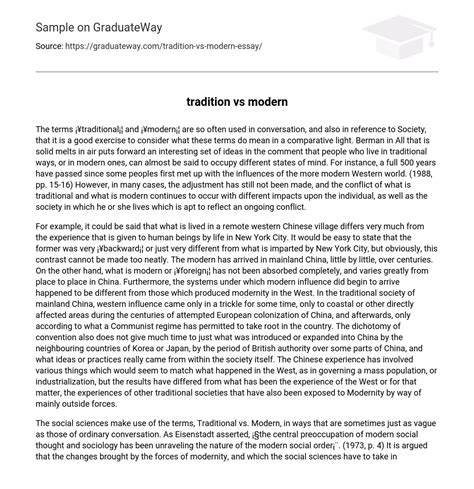 Sample on GraduateWay

Source: https://graduateway.com/tradition-vs-modern-essay/

tradition vs modern

The terms ¡¥traditional¡¦ and ¡¥modern¡¦ are so often used in conversation, and also in reference to Society, that it is a good exercise to consider what these terms do mean in a comparative light. Berman in All that is solid melts in air puts forward an interesting set of ideas in the comment that people who live in traditional ways, or in modern ones, can almost be said to occupy different states of mind. For instance, a full 500 years have passed since some peoples first met up with the influences of the more modern Western world. (1988, pp. 15-16) However, in many cases, the adjustment has still not been made, and the conflict of what is traditional and what is modern continues to occur with different impacts upon the individual, as well as the society in which he or she lives which is apt to reflect an ongoing conflict.

For example, it could be said that what is lived in a remote western Chinese village differs very much from the experience that is given to human beings by life in New York City. It would be easy to state that the former was very ¡¥backward¡¦ or just very different from what is imparted by New York City, but obviously, this contrast cannot be made too neatly. The modern has arrived in mainland China, little by little, over centuries. On the other hand, what is modern or ¡¥foreign¡¦ has not been absorbed completely, and varies greatly from place to place in China. Furthermore, the systems under which modern influence did begin to arrive happened to be different from those which produced modernity in the West. In the traditional society of mainland China, western influence came only in a trickle for some time, only to coastal or other directly affected areas during the centuries of attempted European colonization of China, and afterwards, only according to what a Communist regime has permitted to take root in the country. The dichotomy of convention also does not give much time to just what was introduced or expanded into China by the neighbouring countries of Korea or Japan, by the period of British authority over some parts of China, and what ideas or practices really came from within the society itself. The Chinese experience has involved various things which would seem to match what happened in the West, as in governing a mass population, or industrialization, but the results have differed from what has been the experience of the West or for that matter, the experiences of other traditional societies that have also been exposed to Modernity by way of mainly outside forces.

The social sciences make use of the terms, Traditional vs. Modern, in ways that are sometimes just as vague as those of ordinary conversation. As Eisenstadt asserted, ¡§the central preoccupation of modern social thought and sociology has been unraveling the nature of the modern social order¡¨. (1973, p. 4) It is argued that the changes brought by the forces of modernity, and which the social sciences have to take in